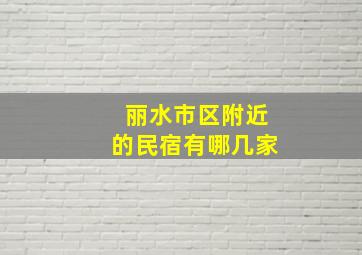 丽水市区附近
的民宿有哪几家